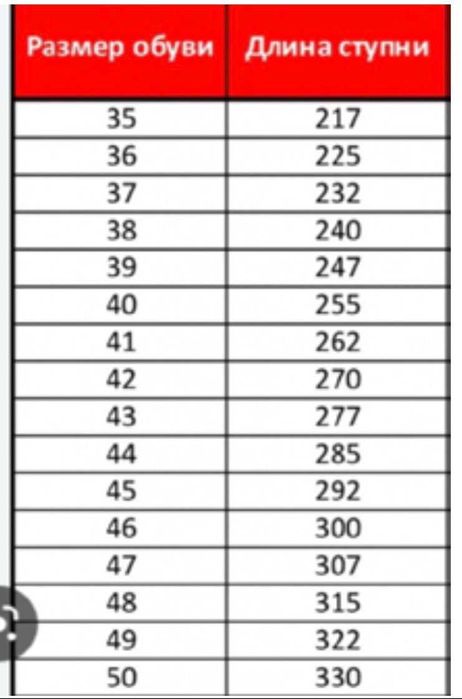 | Размер обуви | Длина ступни |
|---|---|
| 35 | 217 |
| 36 | 225 |
| 37 | 232 |
| 38 | 240 |
| 39 | 247 |
| 40 | 255 |
| 41 | 262 |
| 42 | 270 |
| 43 | 277 |
| 44 | 285 |
| 45 | 292 |
| 46 | 300 |
| 47 | 307 |
| 48 | 315 |
| 49 | 322 |
| 50 | 330 |